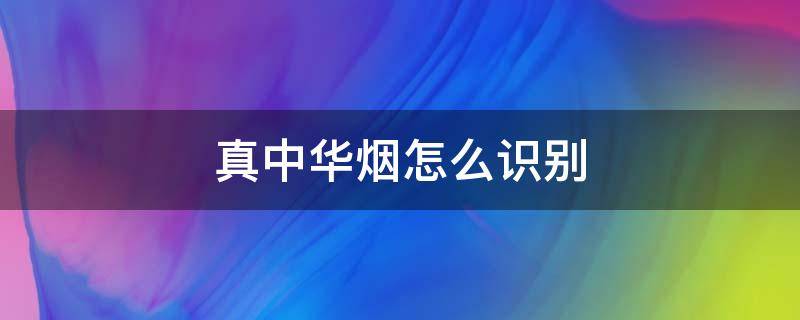 真中华烟怎么识别